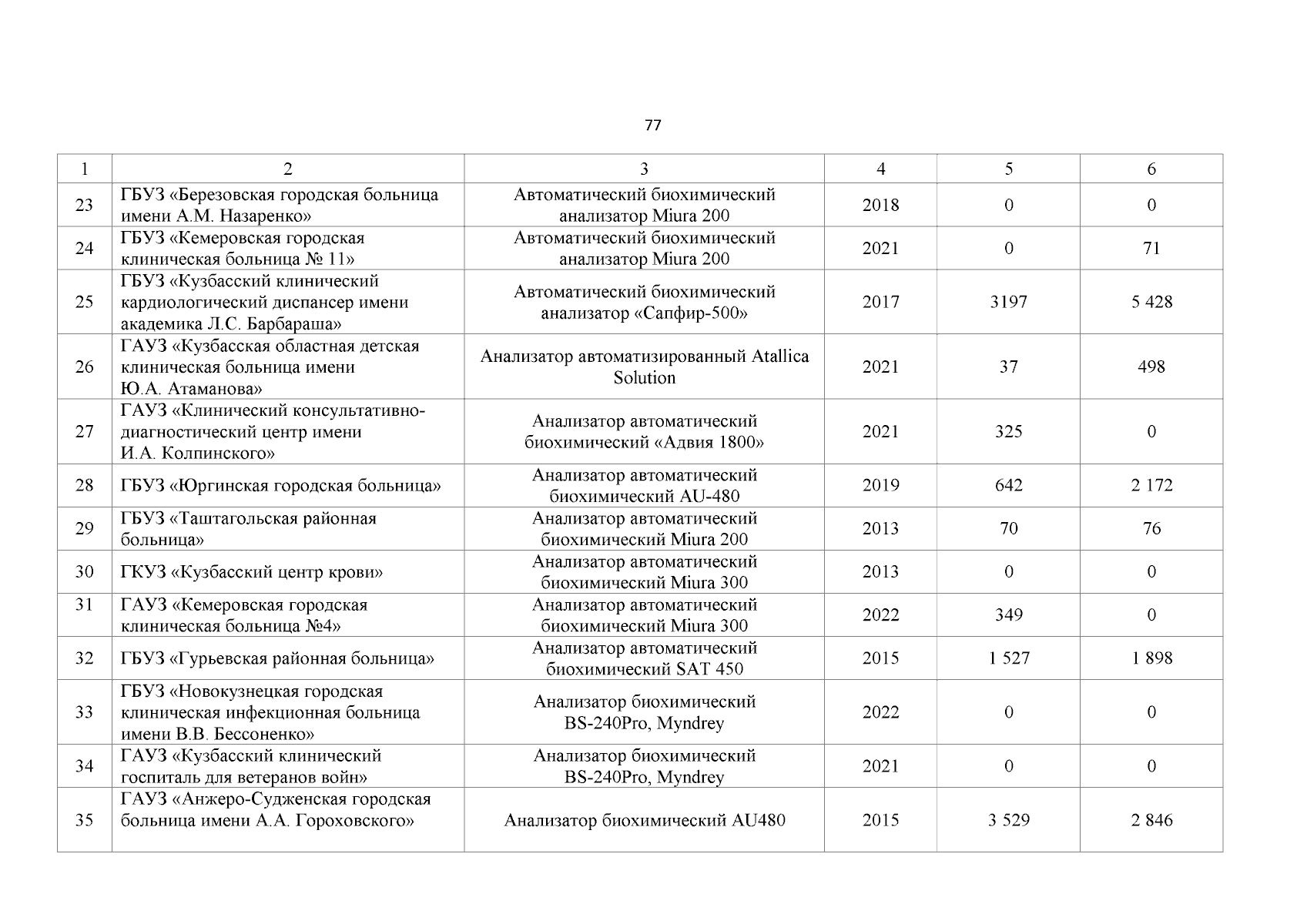 77

| 1 | 2 | 3 | 4 | 5 | 6 |
|---|---|---|---|---|---|
| 23 | ГБУЗ «Березовская городская больница имени А.М. Назаренко» | Автоматический биохимический анализатор Miura 200 | 2018 | 0 | 0 |
| 24 | ГБУЗ «Кемеровская городская клиническая больница № 11» | Автоматический биохимический анализатор Miura 200 | 2021 | 0 | 71 |
| 25 | ГБУЗ «Кузбасский клинический кардиологический диспансер имени академика Л.С. Барбараша» | Автоматический биохимический анализатор «Сапфир-500» | 2017 | 3197 | 5 428 |
| 26 | ГАУЗ «Кузбасская областная детская клиническая больница имени Ю.А. Атаманова» | Анализатор автоматизированный Atallica Solution | 2021 | 37 | 498 |
| 27 | ГАУЗ «Клинический консультативно-диагностический центр имени И.А. Колпинского» | Анализатор автоматический биохимический «Адвия 1800» | 2021 | 325 | 0 |
| 28 | ГБУЗ «Юргинская городская больница» | Анализатор автоматический биохимический AU-480 | 2019 | 642 | 2 172 |
| 29 | ГБУЗ «Таштагольская районная больница» | Анализатор автоматический биохимический Miura 200 | 2013 | 70 | 76 |
| 30 | ГКУЗ «Кузбасский центр крови» | Анализатор автоматический биохимический Miura 300 | 2013 | 0 | 0 |
| 31 | ГАУЗ «Кемеровская городская клиническая больница №4» | Анализатор автоматический биохимический Miura 300 | 2022 | 349 | 0 |
| 32 | ГБУЗ «Гурьевская районная больница» | Анализатор автоматический биохимический SAT 450 | 2015 | 1 527 | 1 898 |
| 33 | ГБУЗ «Новокузнецкая городская клиническая инфекционная больница имени В.В. Бессоненко» | Анализатор биохимический BS-240Pro, Myndrey | 2022 | 0 | 0 |
| 34 | ГАУЗ «Кузбасский клинический госпиталь для ветеранов войн» | Анализатор биохимический BS-240Pro, Myndrey | 2021 | 0 | 0 |
| 35 | ГАУЗ «Анжеро-Судженская городская больница имени А.А. Гороховского» | Анализатор биохимический AU480 | 2015 | 3 529 | 2 846 |